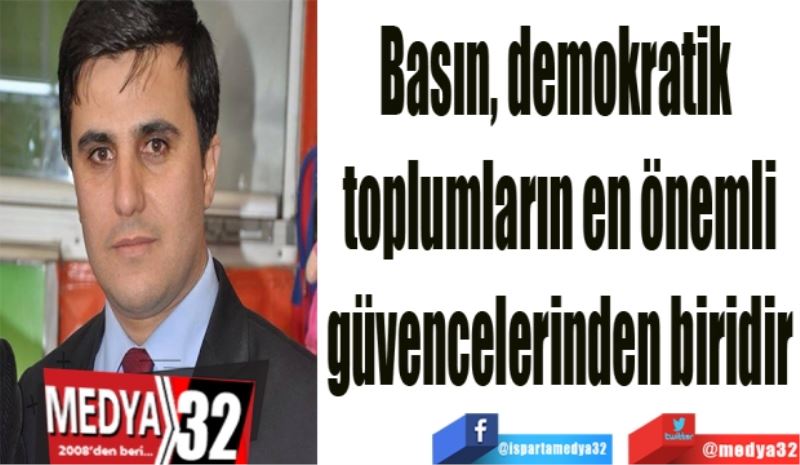 Basın, demokratik toplumların en önemli güvencelerinden biridir

MEDYA 32
2008'den beri...

f
@ispartamedya32

twitter
@medya32